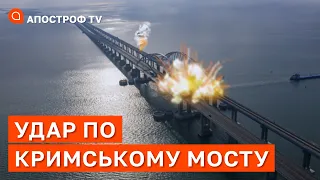 АПОСТРОФ TV

УДАР ПО
КРИМСЬКОМУ МОСТУ